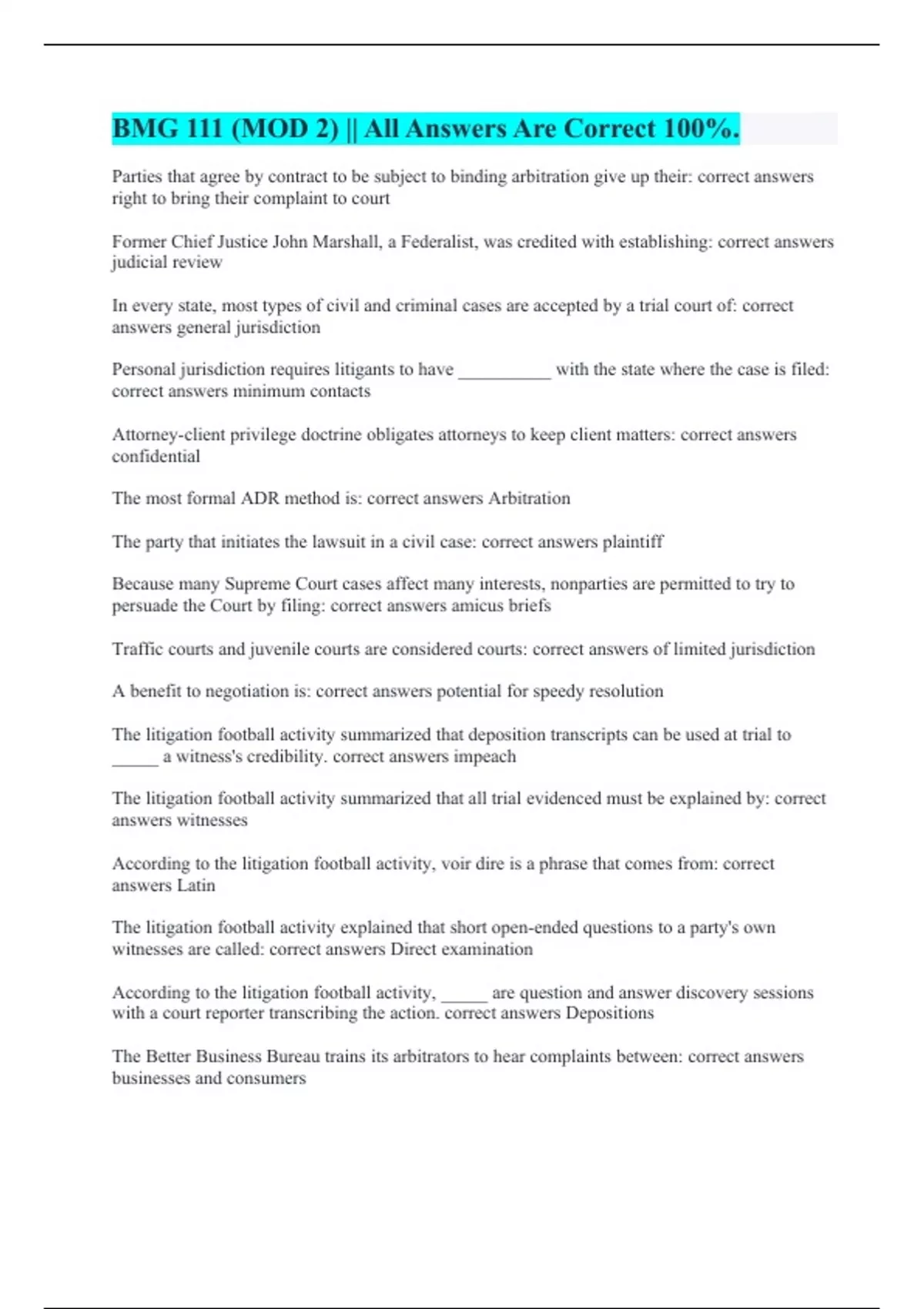 BMG 111 (MOD 2) || All Answers Are Correct 100%.

Parties that agree by contract to be subject to binding arbitration give up their: correct answers right to bring their complaint to court

Former Chief Justice John Marshall, a Federalist, was credited with establishing: correct answers judicial review

In every state, most types of civil and criminal cases are accepted by a trial court of: correct answers general jurisdiction

Personal jurisdiction requires litigants to have __________ with the state where the case is filed: correct answers minimum contacts

Attorney-client privilege doctrine obligates attorneys to keep client matters: correct answers confidential

The most formal ADR method is: correct answers Arbitration

The party that initiates the lawsuit in a civil case: correct answers plaintiff

Because many Supreme Court cases affect many interests, nonparties are permitted to try to persuade the Court by filing: correct answers amicus briefs

Traffic courts and juvenile courts are considered courts: correct answers of limited jurisdiction

A benefit to negotiation is: correct answers potential for speedy resolution

The litigation football activity summarized that deposition transcripts can be used at trial to _____ a witness's credibility. correct answers impeach

The litigation football activity summarized that all trial evidenced must be explained by: correct answers witnesses

According to the litigation football activity, voir dire is a phrase that comes from: correct answers Latin

The litigation football activity explained that short open-ended questions to a party's own witnesses are called: correct answers Direct examination

According to the litigation football activity, _____ are question and answer discovery sessions with a court reporter transcribing the action. correct answers Depositions

The Better Business Bureau trains its arbitrators to hear complaints between: correct answers businesses and consumers